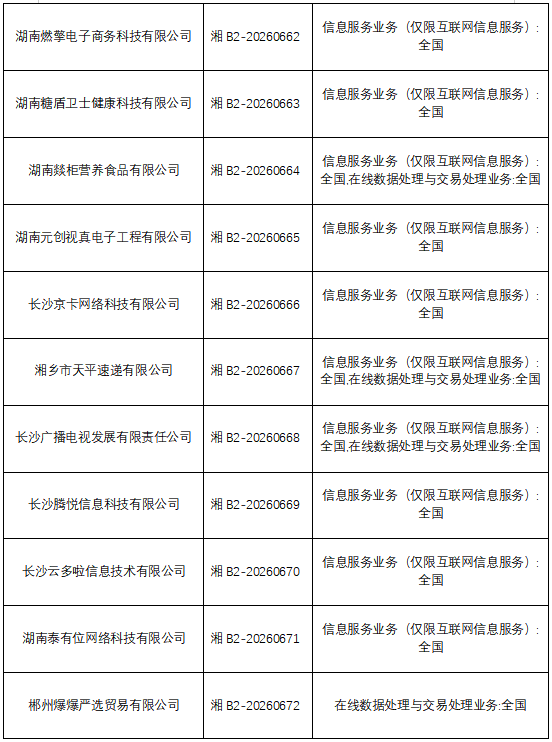 | 湖南燃擎电子商务科技有限公司 | 湘 B2-20260662 | 信息服务业务（仅限互联网信息服务）：全国 |
|---|---|---|
| 湖南糖盾卫士健康科技有限公司 | 湘 B2-20260663 | 信息服务业务（仅限互联网信息服务）：全国 |
| 湖南燚柜营养食品有限公司 | 湘 B2-20260664 | 信息服务业务（仅限互联网信息服务）：全国,在线数据处理与交易处理业务:全国 |
| 湖南元创视真电子工程有限公司 | 湘 B2-20260665 | 信息服务业务（仅限互联网信息服务）：全国 |
| 长沙京卡网络科技有限公司 | 湘 B2-20260666 | 信息服务业务（仅限互联网信息服务）：全国 |
| 湘乡市天平速递有限公司 | 湘 B2-20260667 | 信息服务业务（仅限互联网信息服务）：全国,在线数据处理与交易处理业务:全国 |
| 长沙广播电视发展有限责任公司 | 湘 B2-20260668 | 信息服务业务（仅限互联网信息服务）：全国,在线数据处理与交易处理业务:全国 |
| 长沙腾悦信息科技有限公司 | 湘 B2-20260669 | 信息服务业务（仅限互联网信息服务）：全国 |
| 长沙云多啦信息技术有限公司 | 湘 B2-20260670 | 信息服务业务（仅限互联网信息服务）：全国 |
| 湖南泰有位网络科技有限公司 | 湘 B2-20260671 | 信息服务业务（仅限互联网信息服务）：全国 |
| 郴州爆爆严选贸易有限公司 | 湘 B2-20260672 | 在线数据处理与交易处理业务:全国 |